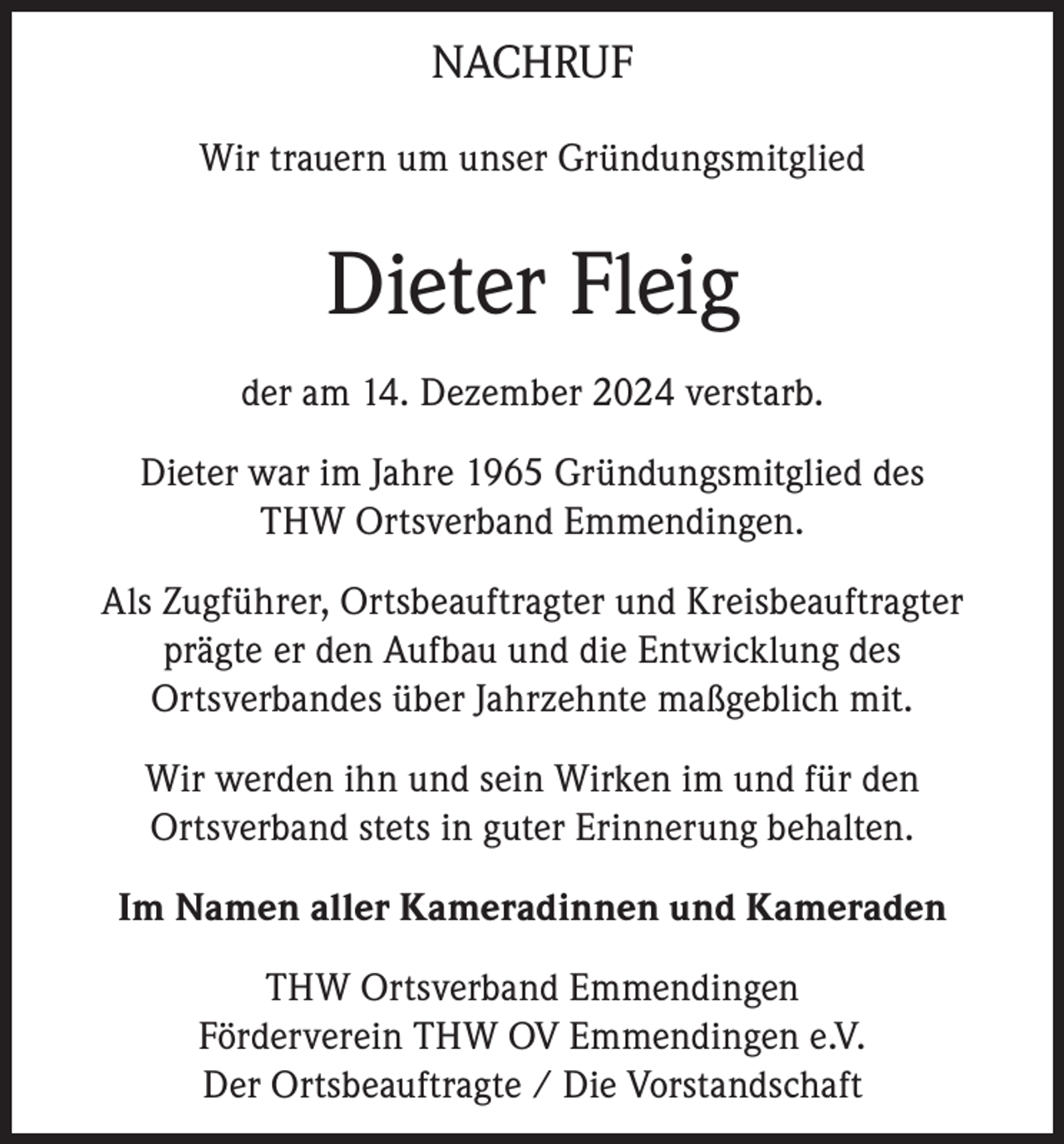 NACHRUF

Wir trauern um unser Gründungsmitglied

Dieter Fleig

der am 14. Dezember 2024 verstarb.

Dieter war im Jahre 1965 Gründungsmitglied des THW Ortsverband Emmendingen.

Als Zugführer, Ortsbeauftragter und Kreisbeauftragter prägte er den Aufbau und die Entwicklung des Ortsverbandes über Jahrzehnte maßgeblich mit.

Wir werden ihn und sein Wirken im und für den Ortsverband stets in guter Erinnerung behalten.

Im Namen aller Kameradinnen und Kameraden

THW Ortsverband Emmendingen
Förderverein THW OV Emmendingen e.V.
Der Ortsbeauftragte / Die Vorstandschaft